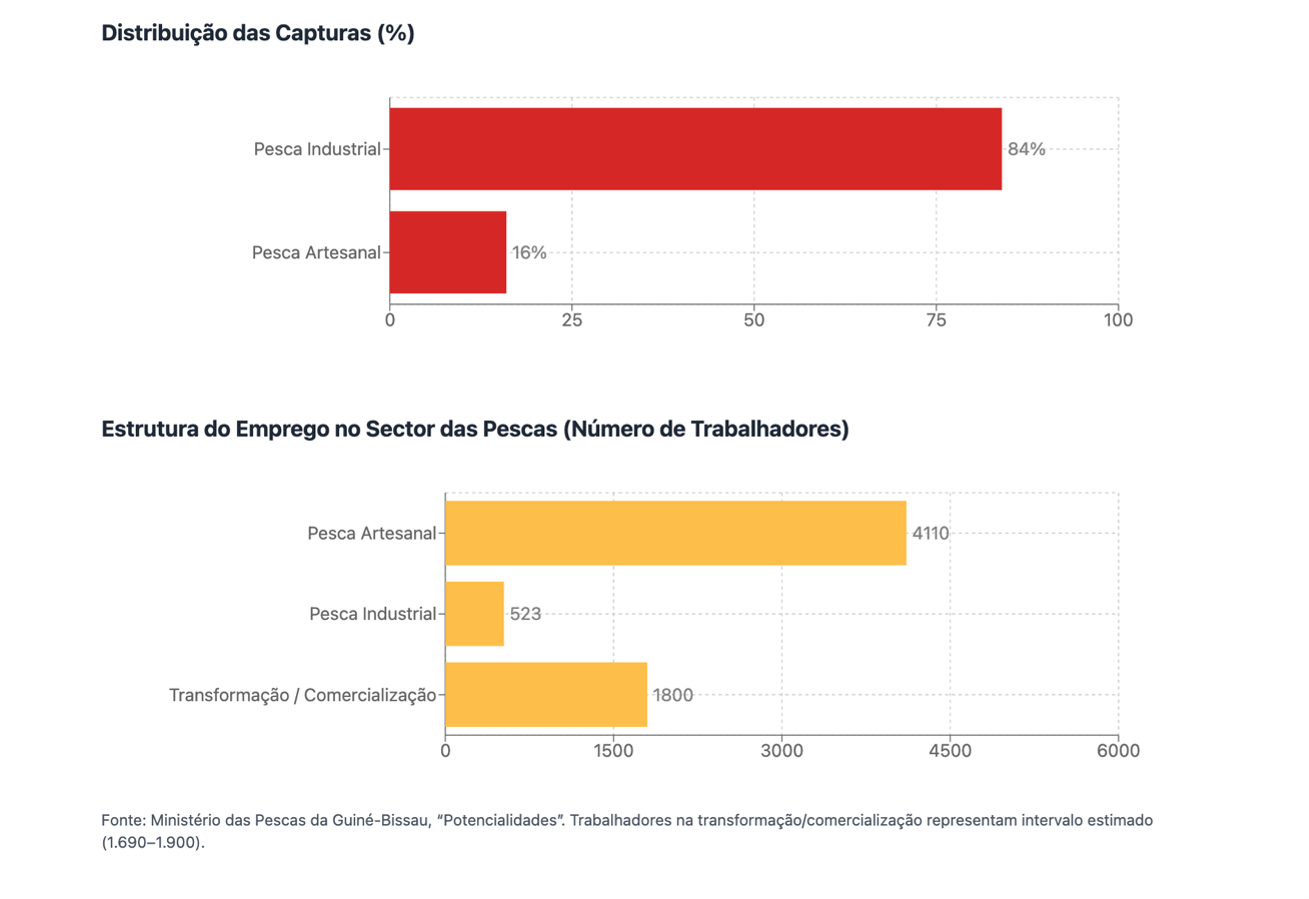 Distribuição das Capturas (%)

Pesca Industrial
84%
Pesca Artesanal
16%
0
25
50
75
100

Estrutura do Emprego no Sector das Pescas (Número de Trabalhadores)

Pesca Artesanal
4110
Pesca Industrial
523
Transformação / Comercialização
1800
0
1500
3000
4500
6000

Fonte: Ministério das Pescas da Guiné-Bissau, “Potencialidades”. Trabalhadores na transformação/comercialização representam intervalo estimado (1.690–1.900).